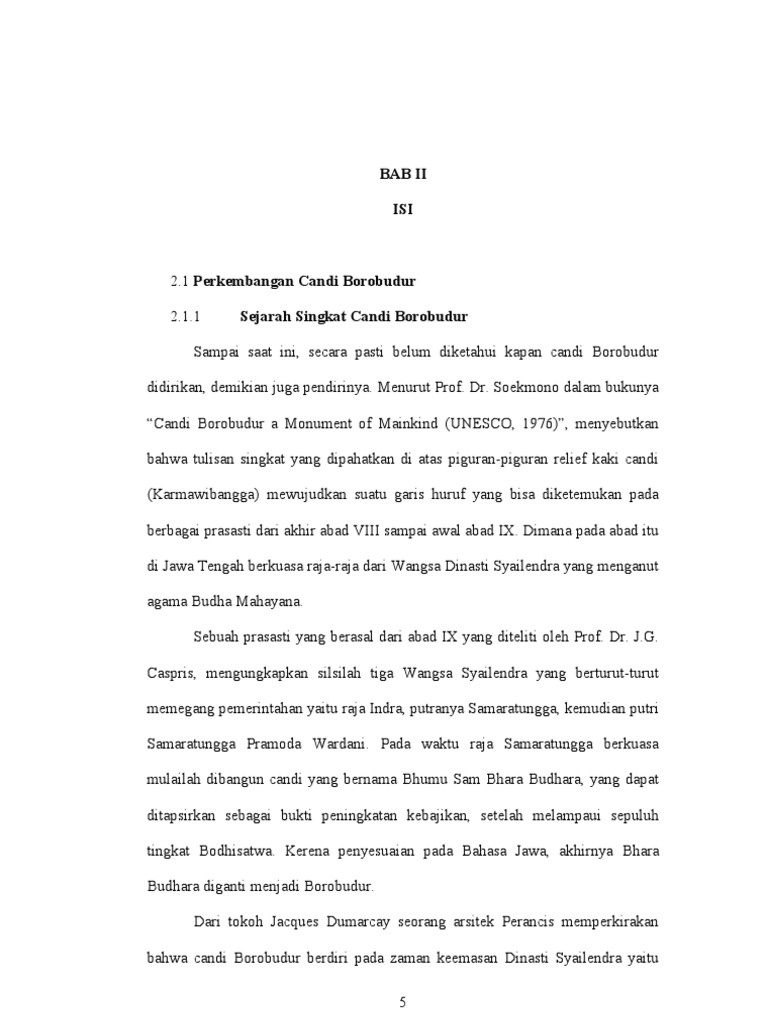 BAB II

ISI

2.1 Perkembangan Candi Borobudur

2.1.1 Sejarah Singkat Candi Borobudur

Sampai saat ini, secara pasti belum diketahui kapan candi Borobudur didirikan, demikian juga pendirinya. Menurut Prof. Dr. Soekmono dalam bukunya "Candi Borobudur a Monument of Mainkind (UNESCO, 1976)", menyebutkan bahwa tulisan singkat yang dipahatkan di atas piguran-piguran relief kaki candi (Karmawibangga) mewujudkan suatu garis huruf yang bisa diketemukan pada berbagai prasasti dari akhir abad VIII sampai awal abad IX. Dimana pada abad itu di Jawa Tengah berkuasa raja-raja dari Wangsa Dinasti Syailendra yang menganut agama Budha Mahayana.

Sebuah prasasti yang berasal dari abad IX yang diteliti oleh Prof. Dr. J.G. Caspris, mengungkapkan silsilah tiga Wangsa Syailendra yang berturut-turut memegang pemerintahan yaitu raja Indra, putranya Samaratungga, kemudian putri Samaratungga Pramoda Wardani. Pada waktu raja Samaratungga berkuasa mulailah dibangun candi yang bernama Bhumu Sam Bhara Budhara, yang dapat ditapsirkan sebagai bukti peningkatan kebajikan, setelah melampaui sepuluh tingkat Bodhisatwa. Kerena penyesuaian pada Bahasa Jawa, akhirnya Bhara Budhara diganti menjadi Borobudur.

Dari tokoh Jacques Dumarcay seorang arsitek Perancis memperkirakan bahwa candi Borobudur berdiri pada zaman keemasan Dinasti Syailendra yaitu

5